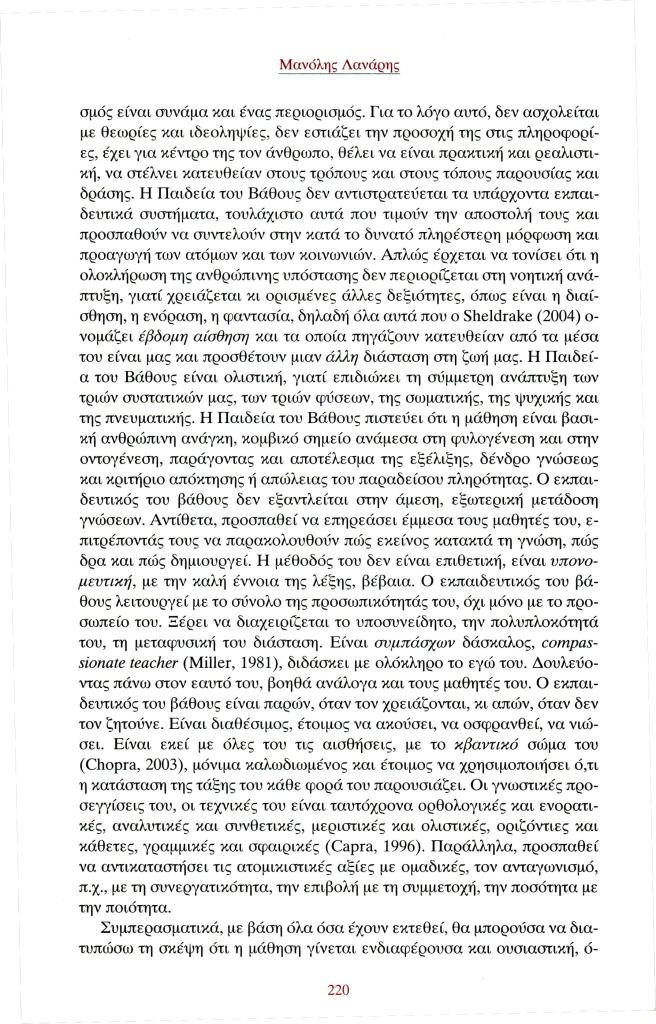 Μανόλης Λανάρης

σμός είναι συνάμα και ένας περιορισμός. Για το λόγο αυτό, δεν ασχολείται με θεωρίες και ιδεοληψίες, δεν εστιάζει την προσοχή της στις πληροφορίες, έχει για κέντρο της τον άνθρωπο, θέλει να είναι πρακτική και ρεαλιστική, να στέλνει κατευθείαν στους τρόπους και στους τόπους παρουσίας και δράσης. Η Παιδεία του Βάθους δεν αντιστρατεύεται τα υπάρχοντα εκπαιδευτικά συστήματα, τουλάχιστο αυτά που τιμούν την αποστολή τους και προσπαθούν να συντελούν στην κατά το δυνατό πληρέστερη μόρφωση και προαγωγή των ατόμων και των κοινωνιών. Απλώς έρχεται να τονίσει ότι η ολοκλήρωση της ανθρώπινης υπόστασης δεν περιορίζεται στη νοητική ανάπτυξη, γιατί χρειάζεται κι ορισμένες άλλες δεξιότητες, όπως είναι η διαίσθηση, η ενόραση, η φαντασία, δηλαδή όλα αυτά που ο Sheldrake (2004) ονομάζει έβδομη αίσθηση και τα οποία πηγάζουν κατευθείαν από τα μέσα του είναι μας και προσθέτουν μιαν άλλη διάσταση στη ζωή μας. Η Παιδεία του Βάθους είναι ολιστική, γιατί επιδιώκει τη σύμμετρη ανάπτυξη των τριών συστατικών μας, των τριών φύσεων, της σωματικής, της ψυχικής και της πνευματικής. Η Παιδεία του Βάθους πιστεύει ότι η μάθηση είναι βασική ανθρώπινη ανάγκη, κομβικό σημείο ανάμεσα στη φυλογένεση και στην οντογένεση, παράγοντας και αποτέλεσμα της εξέλιξης, δένδρο γνώσεως και κριτήριο απόκτησης ή απώλειας του παραδείσου πληρότητας. Ο εκπαιδευτικός του βάθους δεν εξαντλείται στην άμεση, εξωτερική μετάδοση γνώσεων. Αντίθετα, προσπαθεί να επηρεάσει έμμεσα τους μαθητές του, επιτρέποντάς τους να παρακολουθούν πώς εκείνος κατακτά τη γνώση, πώς δρα και πώς δημιουργεί. Η μέθοδός του δεν είναι επιθετική, είναι υπονομευτική, με την καλή έννοια της λέξης, βέβαια. Ο εκπαιδευτικός του βάθους λειτουργεί με το σύνολο της προσωπικότητάς του, όχι μόνο με το προσωπείο του. Ξέρει να διαχειρίζεται το υποσυνείδητο, την πολυπλοκότητά του, τη μεταφυσική του διάσταση. Είναι συμπάσχων δάσκαλος, compassionate teacher (Miller, 1981), διδάσκει με ολόκληρο το εγώ του. Δουλεύοντας πάνω στον εαυτό του, βοηθά ανάλογα και τους μαθητές του. Ο εκπαιδευτικός του βάθους είναι παρών, όταν τον χρειάζονται, κι απών, όταν δεν τον ζητούνε. Είναι διαθέσιμος, έτοιμος να ακούσει, να οσφρανθεί, να νιώσει. Είναι εκεί με όλες του τις αισθήσεις, με το κβαντικό σώμα του (Chopra, 2003), μόνιμα καλωδιωμένος και έτοιμος να χρησιμοποιήσει ό,τι η κατάσταση της τάξης του κάθε φορά του παρουσιάζει. Οι γνωστικές προσεγγίσεις του, οι τεχνικές του είναι ταυτόχρονα ορθολογικές και ενορατικές, αναλυτικές και συνθετικές, μεριστικές και ολιστικές, οριζόντιες και κάθετες, γραμμικές και σφαιρικές (Capra, 1996). Παράλληλα, προσπαθεί να αντικαταστήσει τις ατομικιστικές αξίες με ομαδικές, τον ανταγωνισμό, π.χ., με τη συνεργατικότητα, την επιβολή με τη συμμετοχή, την ποσότητα με την ποιότητα.

Συμπερασματικά, με βάση όλα όσα έχουν εκτεθεί, θα μπορούσα να διατυπώσω τη σκέψη ότι η μάθηση γίνεται ενδιαφέρουσα και ουσιαστική, ό-

220